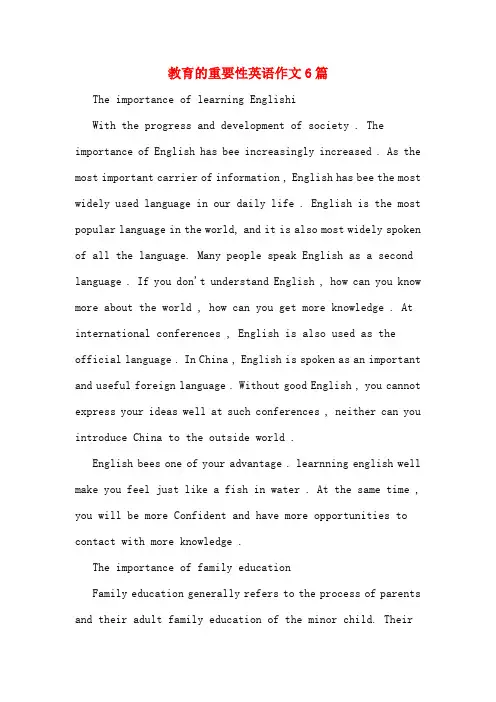 教育的重要性英语作文6篇

The importance of learning Englishi

With the progress and development of society . The importance of English has bee increasingly increased . As the most important carrier of information , English has bee the most widely used language in our daily life . English is the most popular language in the world, and it is also most widely spoken of all the language. Many people speak English as a second language . If you don't understand English , how can you know more about the world , how can you get more knowledge . At international conferences , English is also used as the official language . In China , English is spoken as an important and useful foreign language . Without good English , you cannot express your ideas well at such conferences , neither can you introduce China to the outside world .

English bees one of your advantage . learnning english well make you feel just like a fish in water . At the same time , you will be more Confident and have more opportunities to contact with more knowledge .

The importance of family education

Family education generally refers to the process of parents and their adult family education of the minor child. Their